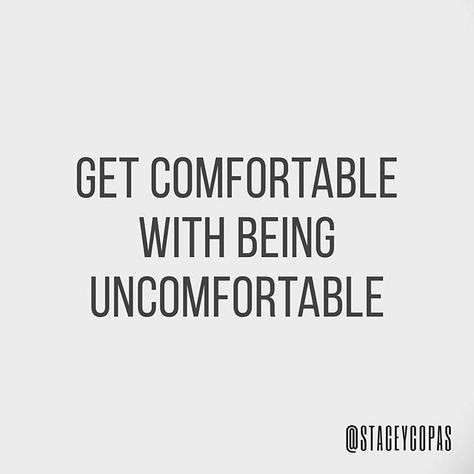 GET COMFORTABLE WITH BEING UNCOMFORTABLE

@STACEYCOPAS